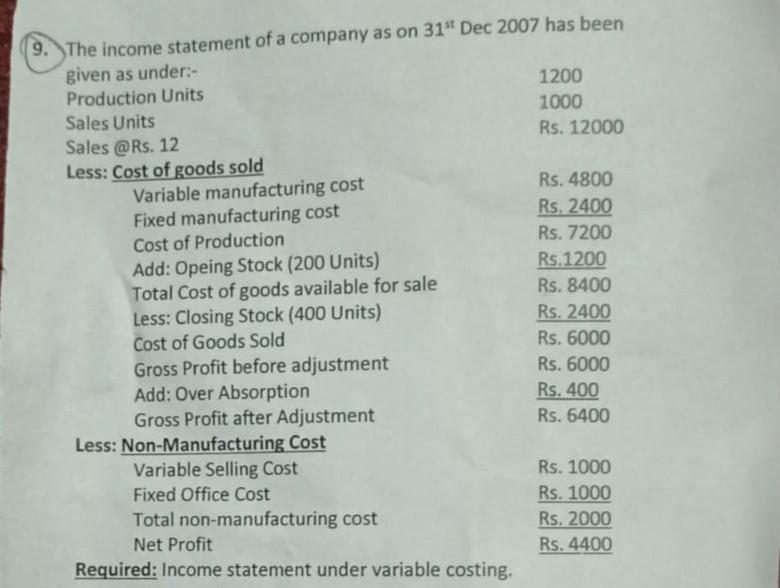 9. The income statement of a company as on $31^{st}$ Dec 2007 has been given as under:-

| | |
|---|---|
| Production Units | 1200 |
| Sales Units | 1000 |
| Sales @Rs. 12 | Rs. 12000 |
| Less: Cost of goods sold | |
| Variable manufacturing cost | Rs. 4800 |
| Fixed manufacturing cost | Rs. 2400 |
| Cost of Production | Rs. 7200 |
| Add: Opeing Stock (200 Units) | Rs.1200 |
| Total Cost of goods available for sale | Rs. 8400 |
| Less: Closing Stock (400 Units) | Rs. 2400 |
| Cost of Goods Sold | Rs. 6000 |
| Gross Profit before adjustment | Rs. 6000 |
| Add: Over Absorption | Rs. 400 |
| Gross Profit after Adjustment | Rs. 6400 |
| Less: Non-Manufacturing Cost | |
| Variable Selling Cost | Rs. 1000 |
| Fixed Office Cost | Rs. 1000 |
| Total non-manufacturing cost | Rs. 2000 |
| Net Profit | Rs. 4400 |

Required: Income statement under variable costing.